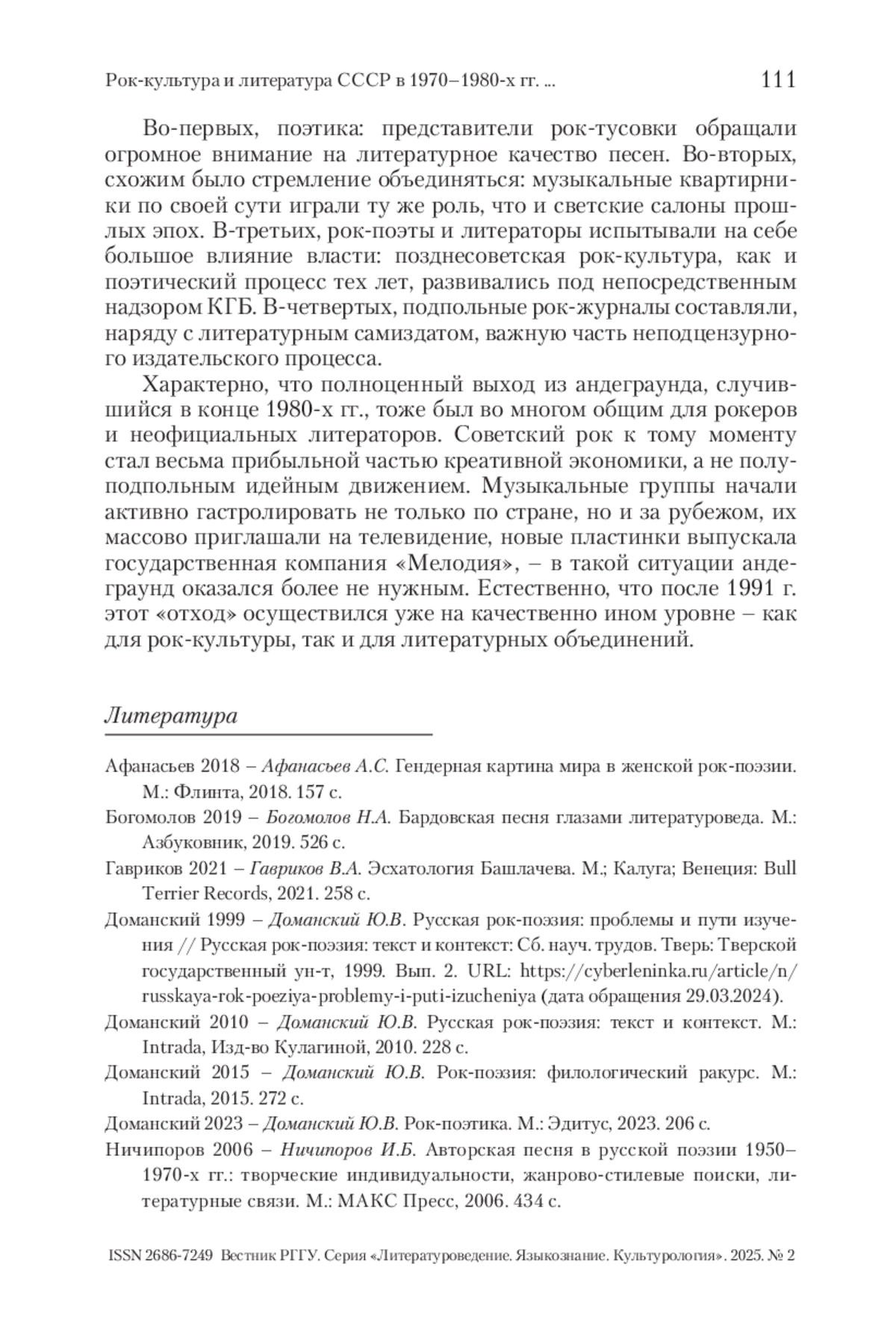 Рок-культура и литература СССР в 1970–1980-х гг. ...

111

Во-первых, поэтика: представители рок-тусовки обращали огромное внимание на литературное качество песен. Во-вторых, схожим было стремление объединяться: музыкальные квартирники по своей сути играли ту же роль, что и светские салоны прошлых эпох. В-третьих, рок-поэты и литераторы испытывали на себе большое влияние власти: позднесоветская рок-культура, как и поэтический процесс тех лет, развивались под непосредственным надзором КГБ. В-четвертых, подпольные рок-журналы составляли, наряду с литературным самиздатом, важную часть неподцензурного издательского процесса.

Характерно, что полноценный выход из андеграунда, случившийся в конце 1980-х гг., тоже был во многом общим для рокеров и неофициальных литераторов. Советский рок к тому моменту стал весьма прибыльной частью креативной экономики, а не полуподпольным идейным движением. Музыкальные группы начали активно гастролировать не только по стране, но и за рубежом, их массово приглашали на телевидение, новые пластинки выпускала государственная компания «Мелодия», – в такой ситуации андеграунд оказался более не нужным. Естественно, что после 1991 г. этот «отход» осуществился уже на качественно ином уровне – как для рок-культуры, так и для литературных объединений.

Литература

Афанасьев 2018 – Афанасьев А.С. Гендерная картина мира в женской рок-поэзии. М.: Флинта, 2018. 157 с.

Богомолов 2019 – Богомолов Н.А. Бардовская песня глазами литературоведа. М.: Азбуковник, 2019. 526 с.

Гавриков 2021 – Гавриков В.А. Эсхатология Башлачева. М.; Калуга; Венеция: Bull Terrier Records, 2021. 258 с.

Доманский 1999 – Доманский Ю.В. Русская рок-поэзия: проблемы и пути изучения // Русская рок-поэзия: текст и контекст: Сб. науч. трудов. Тверь: Тверской государственный ун-т, 1999. Вып. 2. URL: https://cyberleninka.ru/article/n/russkaya-rok-poeziya-problemy-i-puti-izucheniya (дата обращения 29.03.2024).

Доманский 2010 – Доманский Ю.В. Русская рок-поэзия: текст и контекст. М.: Intrada, Изд-во Кулагиной, 2010. 228 с.

Доманский 2015 – Доманский Ю.В. Рок-поэзия: филологический ракурс. М.: Intrada, 2015. 272 с.

Доманский 2023 – Доманский Ю.В. Рок-поэтика. М.: Эдитус, 2023. 206 с.

Ничипоров 2006 – Ничипоров И.Б. Авторская песня в русской поэзии 1950–1970-х гг.: творческие индивидуальности, жанрово-стилевые поиски, литературные связи. М.: МАКС Пресс, 2006. 434 с.

ISSN 2686-7249 Вестник РГГУ. Серия «Литературоведение. Языкознание. Культурология». 2025. № 2